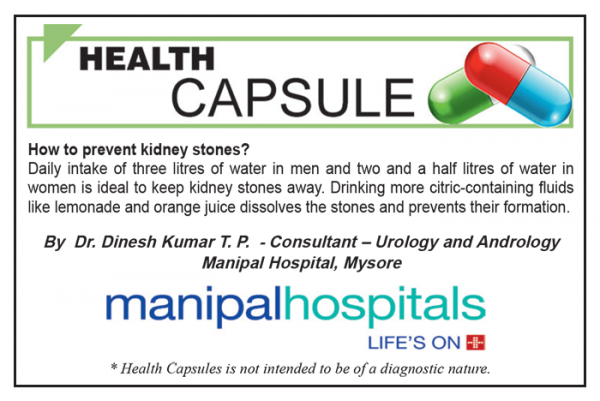 HEALTH
CAPSULE

How to prevent kidney stones?
Daily intake of three litres of water in men and two and a half litres of water in women is ideal to keep kidney stones away. Drinking more citric-containing fluids like lemonade and orange juice dissolves the stones and prevents their formation.

By Dr. Dinesh Kumar T. P. - Consultant – Urology and Andrology
Manipal Hospital, Mysore

manipalhospitals
LIFE'S ON

* Health Capsules is not intended to be of a diagnostic nature.